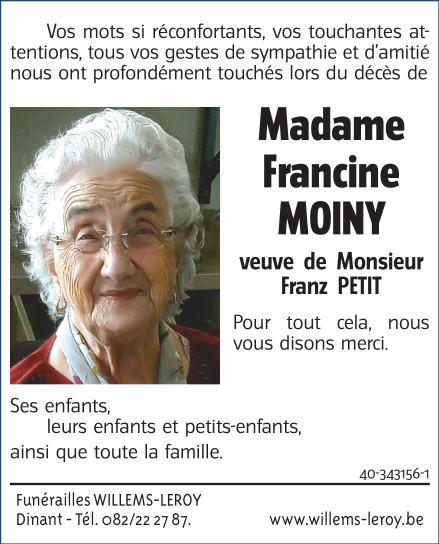 Vos mots si réconfortants, vos touchantes attentions, tous vos gestes de sympathie et d'amitié nous ont profondément touchés lors du décès de

Madame
Francine
MOINY

veuve de Monsieur
Franz PETIT

Pour tout cela, nous vous disons merci.

Ses enfants,
leurs enfants et petits-enfants,
ainsi que toute la famille.

40-343156-1

Funérailles WILLEMS-LEROY
Dinant - Tél. 082/22 27 87.

www.willems-leroy.be